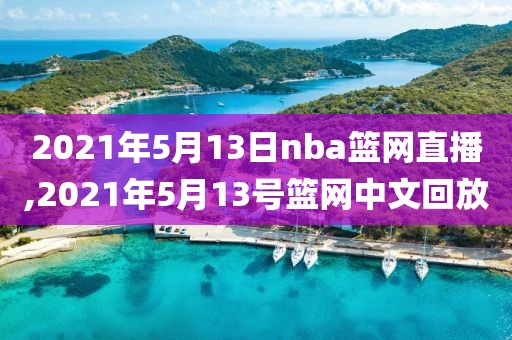 2021年5月13日nba篮网直播,2021年5月13号篮网中文回放